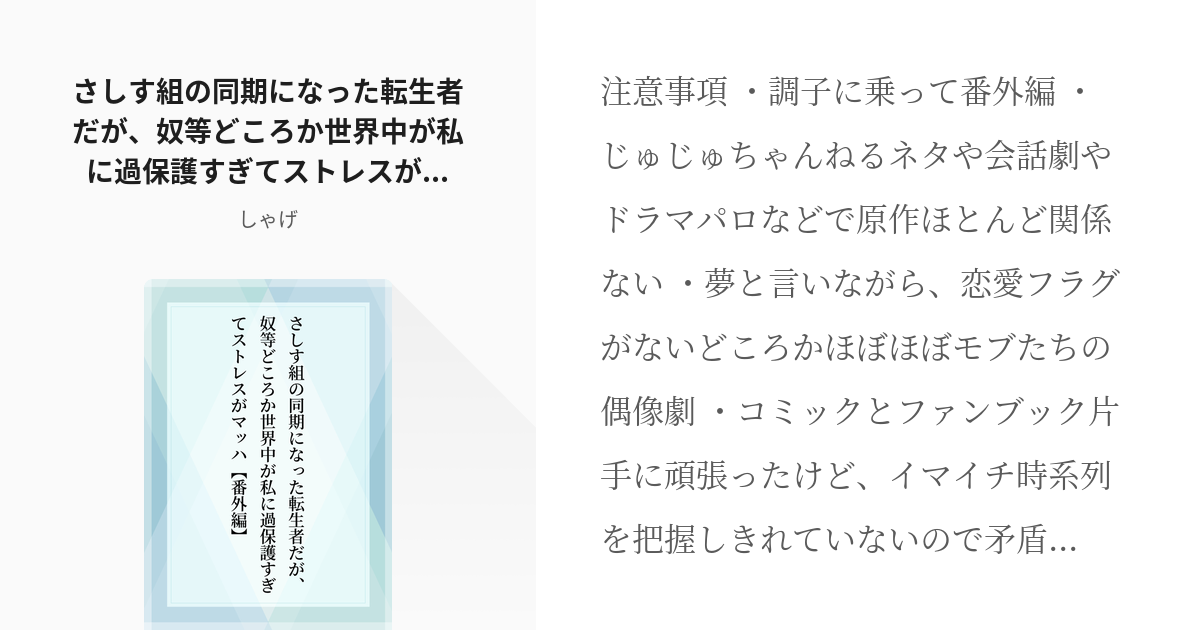 さしす組の同期になった転生者だが、奴等どころか世界中が私に過保護すぎてストレスが...

しゃげ

さしす組の同期になった転生者だが、奴等どころか世界中が私に過保護すぎてストレスがマッハ【番外編】

注意事項 ・調子に乗って番外編 ・じゅじゅちゃんねるネタや会話劇やドラマパロなどで原作ほとんど関係ない ・夢と言いながら、恋愛フラグがないどころかほぼほぼモブたちの偶像劇 ・コミックとファンブック片手に頑張ったけど、イマイチ時系列を把握しきれていないので矛盾...